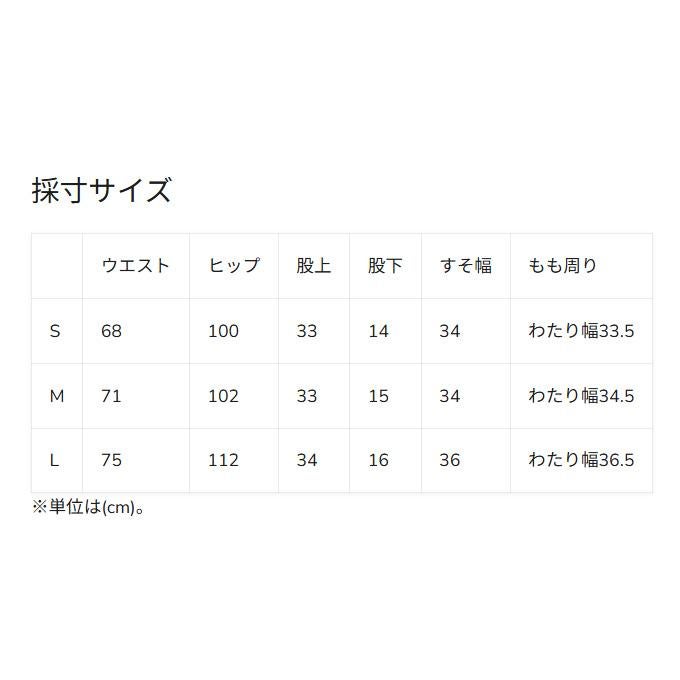 採寸サイズ

|  | ウエスト | ヒップ | 股上 | 股下 | すそ幅 | もも周り |
|---|---|---|---|---|---|---|
| S | 68 | 100 | 33 | 14 | 34 | わたり幅33.5 |
| M | 71 | 102 | 33 | 15 | 34 | わたり幅34.5 |
| L | 75 | 112 | 34 | 16 | 36 | わたり幅36.5 |

※単位は(cm)。